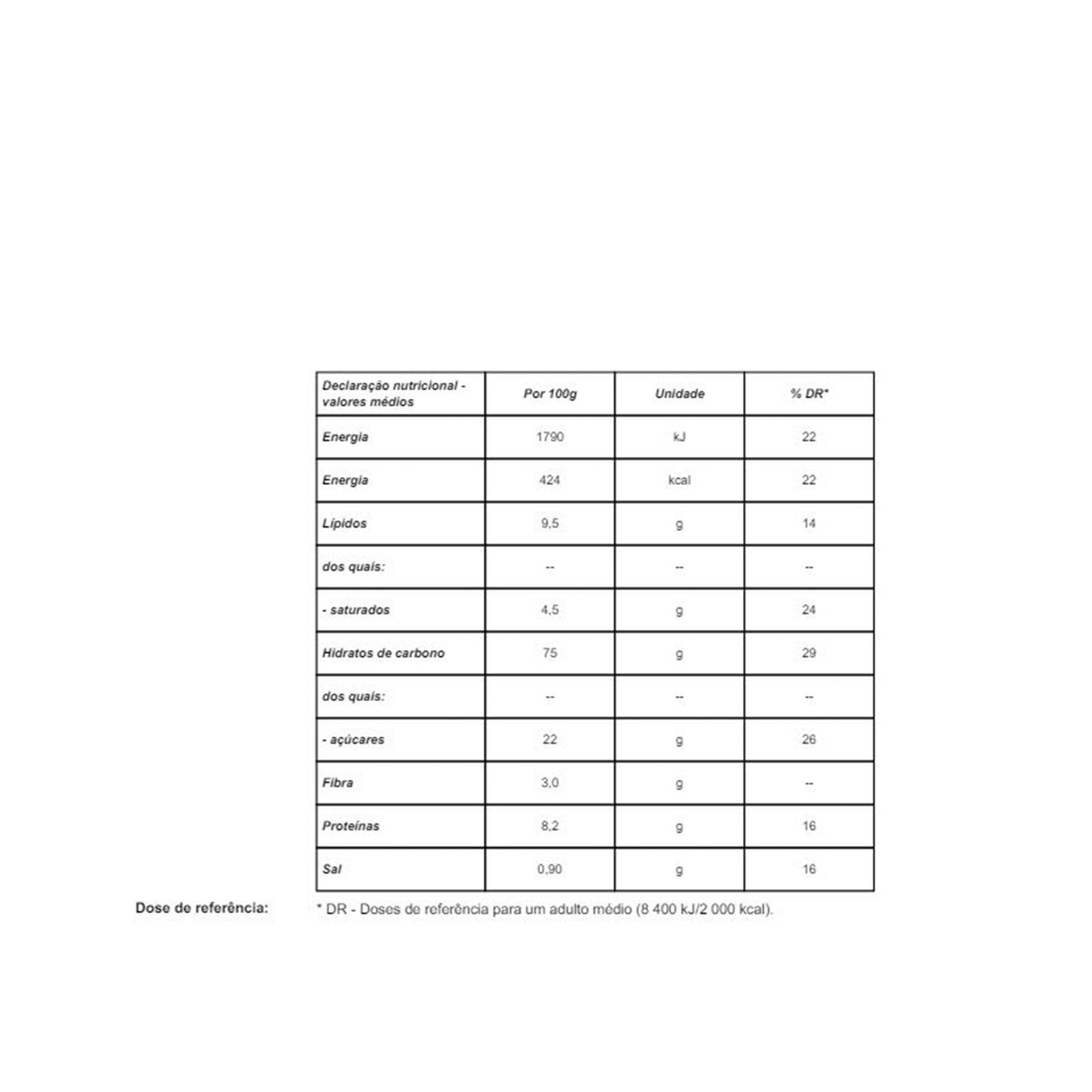 | Declaração nutricional - valores médios | Por 100g | Unidade | % DR* |
|---|---|---|---|
| Energia | 1790 | kJ | 22 |
| Energia | 424 | kcal | 22 |
| Lípidos | 9,5 | g | 14 |
| dos quais: | -- | -- | -- |
| - saturados | 4,5 | g | 24 |
| Hidratos de carbono | 75 | g | 29 |
| dos quais: | -- | -- | -- |
| - açúcares | 22 | g | 26 |
| Fibra | 3,0 | g | -- |
| Proteínas | 8,2 | g | 16 |
| Sal | 0,90 | g | 16 |

Dose de referência:

* DR - Doses de referência para um adulto médio (8 400 kJ/2 000 kcal).